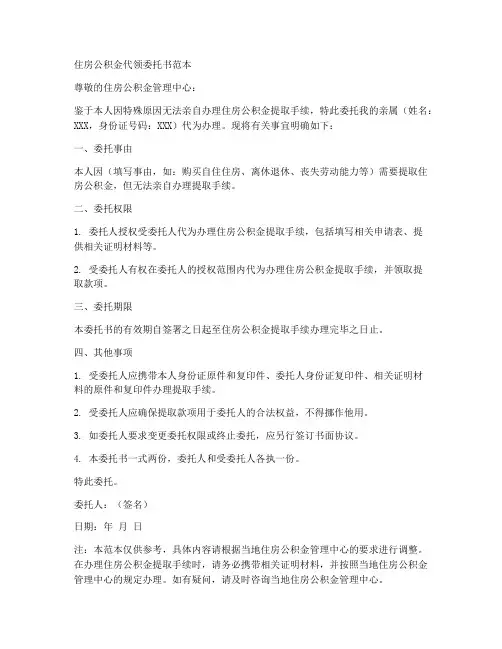 住房公积金代领委托书范本

尊敬的住房公积金管理中心：

鉴于本人因特殊原因无法亲自办理住房公积金提取手续，特此委托我的亲属（姓名：XXX，身份证号码：XXX）代为办理。现将有关事宜明确如下：

一、委托事由

本人因（填写事由，如：购买自住住房、离休退休、丧失劳动能力等）需要提取住房公积金，但无法亲自办理提取手续。

二、委托权限

1. 委托人授权受委托人代为办理住房公积金提取手续，包括填写相关申请表、提供相关证明材料等。

2. 受委托人有权在委托人的授权范围内代为办理住房公积金提取手续，并领取提取款项。

三、委托期限

本委托书的有效期自签署之日起至住房公积金提取手续办理完毕之日止。

四、其他事项

1. 受委托人应携带本人身份证原件和复印件、委托人身份证复印件、相关证明材料的原件和复印件办理提取手续。

2. 受委托人应确保提取款项用于委托人的合法权益，不得挪作他用。

3. 如委托人要求变更委托权限或终止委托，应另行签订书面协议。

4. 本委托书一式两份，委托人和受委托人各执一份。

特此委托。

委托人：（签名）

日期：年 月 日

注：本范本仅供参考，具体内容请根据当地住房公积金管理中心的要求进行调整。在办理住房公积金提取手续时，请务必携带相关证明材料，并按照当地住房公积金管理中心的规定办理。如有疑问，请及时咨询当地住房公积金管理中心。